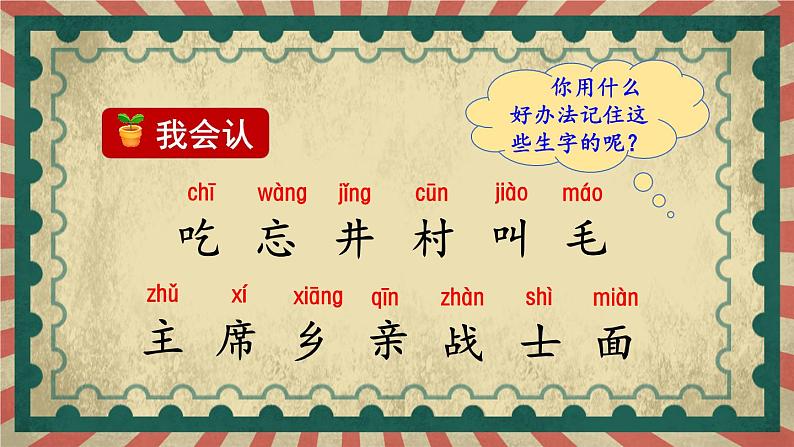 我会认

你用什么好办法记住这些生字的呢？

chī wàng jǐng cūn jiào máo
吃 忘 井 村 叫 毛

zhǔ xí xiāng qīn zhàn shì miàn
主 席 乡 亲 战 士 面